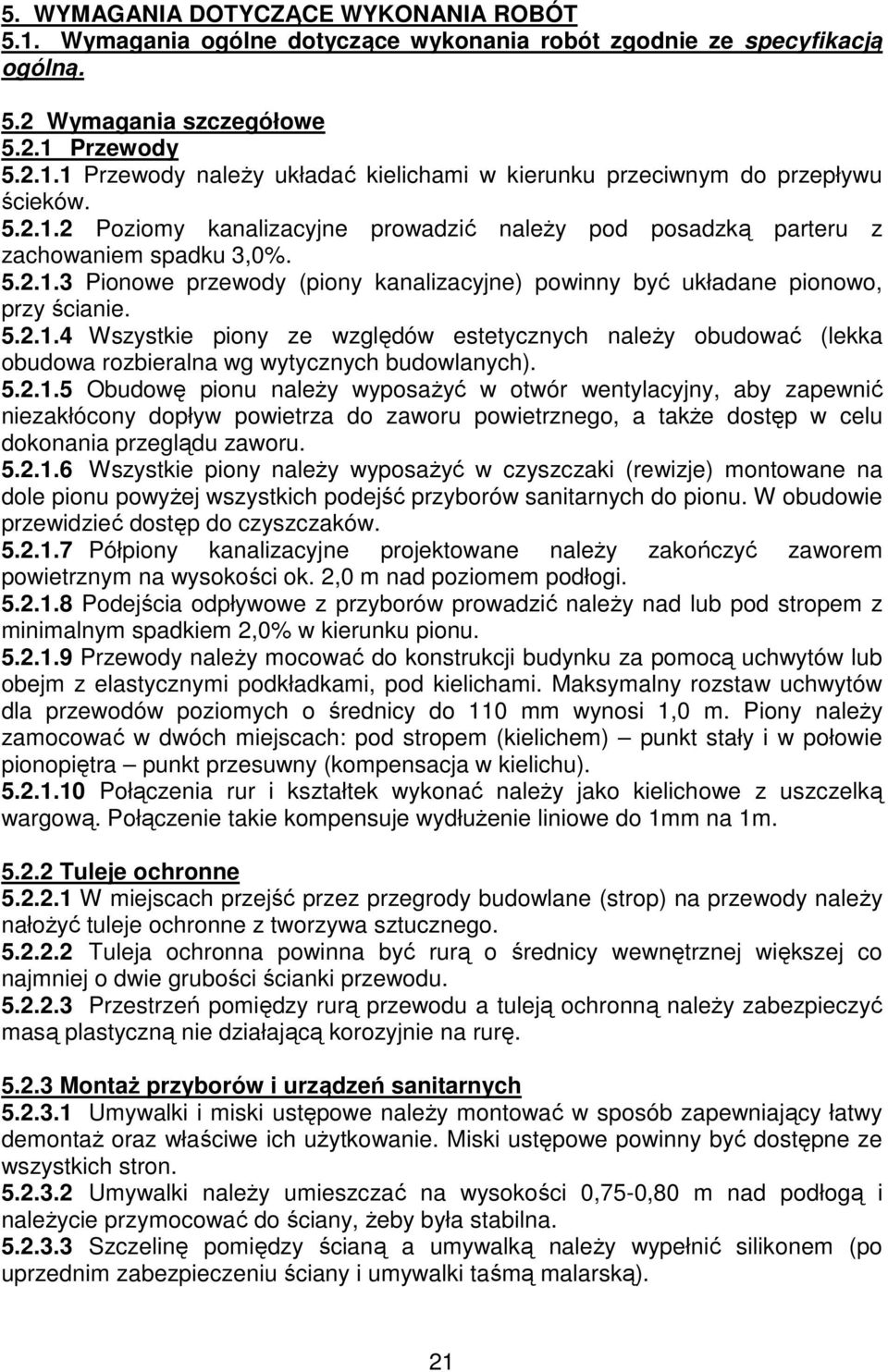 5. WYMAGANIA DOTYCZĄCE WYKONANIA ROBÓT
5.1. Wymagania ogólne dotyczące wykonania robót zgodnie ze specyfikacją ogólną.

5.2 Wymagania szczegółowe
5.2.1 Przewody
5.2.1.1 Przewody należy układać kielichami w kierunku przeciwnym do przepływu ścieków.
5.2.1.2 Poziomy kanalizacyjne prowadzić należy pod posadzką parteru z zachowaniem spadku 3,0%.
5.2.1.3 Pionowe przewody (piony kanalizacyjne) powinny być układane pionowo, przy ścianie.
5.2.1.4 Wszystkie piony ze względów estetycznych należy obudować (lekka obudowa rozbieralna wg wytycznych budowlanych).
5.2.1.5 Obudowę pionu należy wyposażyć w otwór wentylacyjny, aby zapewnić niezakłócony dopływ powietrza do zaworu powietrznego, a także dostęp w celu dokonania przeglądu zaworu.
5.2.1.6 Wszystkie piony należy wyposażyć w czyszczaki (rewizje) montowane na dole pionu powyżej wszystkich podejść przyborów sanitarnych do pionu. W obudowie przewidzieć dostęp do czyszczaków.
5.2.1.7 Półpiony kanalizacyjne projektowane należy zakończyć zaworem powietrznym na wysokości ok. 2,0 m nad poziomem podłogi.
5.2.1.8 Podejścia odpływowe z przyborów prowadzić należy nad lub pod stropem z minimalnym spadkiem 2,0% w kierunku pionu.
5.2.1.9 Przewody należy mocować do konstrukcji budynku za pomocą uchwytów lub obejm z elastycznymi podkładkami, pod kielichami. Maksymalny rozstaw uchwytów dla przewodów poziomych o średnicy do 110 mm wynosi 1,0 m. Piony należy zamocować w dwóch miejscach: pod stropem (kielichem) – punkt stały i w połowie pionopiętra – punkt przesuwny (kompensacja w kielichu).
5.2.1.10 Połączenia rur i kształtek wykonać należy jako kielichowe z uszczelką wargową. Połączenie takie kompensuje wydłużenie liniowe do 1mm na 1m.

5.2.2 Tuleje ochronne
5.2.2.1 W miejscach przejść przez przegrody budowlane (strop) na przewody należy nałożyć tuleje ochronne z tworzywa sztucznego.
5.2.2.2 Tuleja ochronna powinna być rurą o średnicy wewnętrznej większej co najmniej o dwie grubości ścianki przewodu.
5.2.2.3 Przestrzeń pomiędzy rurą przewodu a tuleją ochronną należy zabezpieczyć masą plastyczną nie działającą korozyjnie na rurę.

5.2.3 Montaż przyborów i urządzeń sanitarnych
5.2.3.1 Umywalki i miski ustępowe należy montować w sposób zapewniający łatwy demontaż oraz właściwe ich użytkowanie. Miski ustępowe powinny być dostępne ze wszystkich stron.
5.2.3.2 Umywalki należy umieszczać na wysokości 0,75-0,80 m nad podłogą i należycie przymocować do ściany, żeby była stabilna.
5.2.3.3 Szczelinę pomiędzy ścianą a umywalką należy wypełnić silikonem (po uprzednim zabezpieczeniu ściany i umywalki taśmą malarską).

21